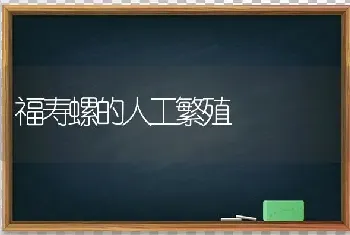 福寿螺的人工繁殖